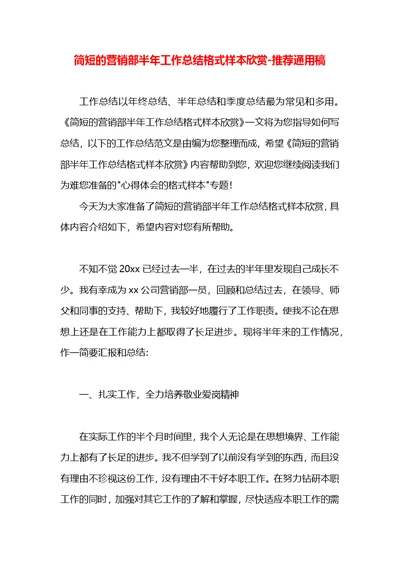 简短的营销部半年工作总结格式样本欣赏-推荐通用稿

工作总结以年终总结、半年总结和季度总结最为常见和多用。《简短的营销部半年工作总结格式样本欣赏》一文将为您指导如何写总结，以下的工作总结范文是由编为您整理而成，希望《简短的营销部半年工作总结格式样本欣赏》内容帮助到您，欢迎您继续阅读我们为难您准备的"心得体会的格式样本"专题！

今天为大家准备了简短的营销部半年工作总结格式样本欣赏，具体内容介绍如下，希望内容对您有所帮助。

不知不觉 20xx 已经过去一半，在过去的半年里发现自己成长不少。我有幸成为 xx 公司营销部一员，回顾和总结过去，在领导、师父和同事的支持、帮助下，我较好地履行了工作职责。使我不论在思想上还是在工作能力上都取得了长足进步。现将半年来的工作情况，作一简要汇报和总结：

一、扎实工作，全力培养敬业爱岗精神

在实际工作的半个月时间里，我个人无论是在思想境界、工作能力上都有了长足的进步。我不但学到了以前没有学到的东西，而且没有理由不珍视这份工作，没有理由不干好本职工作。在努力钻研本职工作的同时，加强对其它工作的了解和掌握，尽快适应本职工作的需